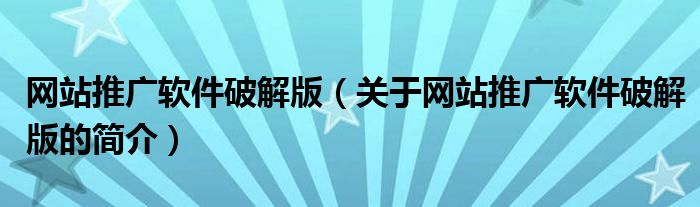 网站推广软件破解版（关于网站推广软件破解版的简介）